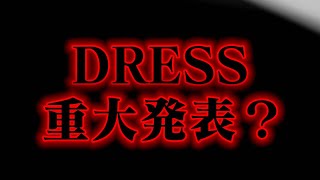 DRESS
重大発表？